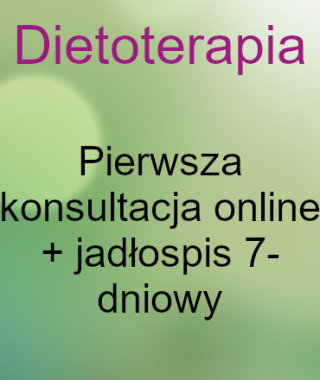 Dietoterapia

Pierwsza konsultacja online + jadłospis 7-dniowy